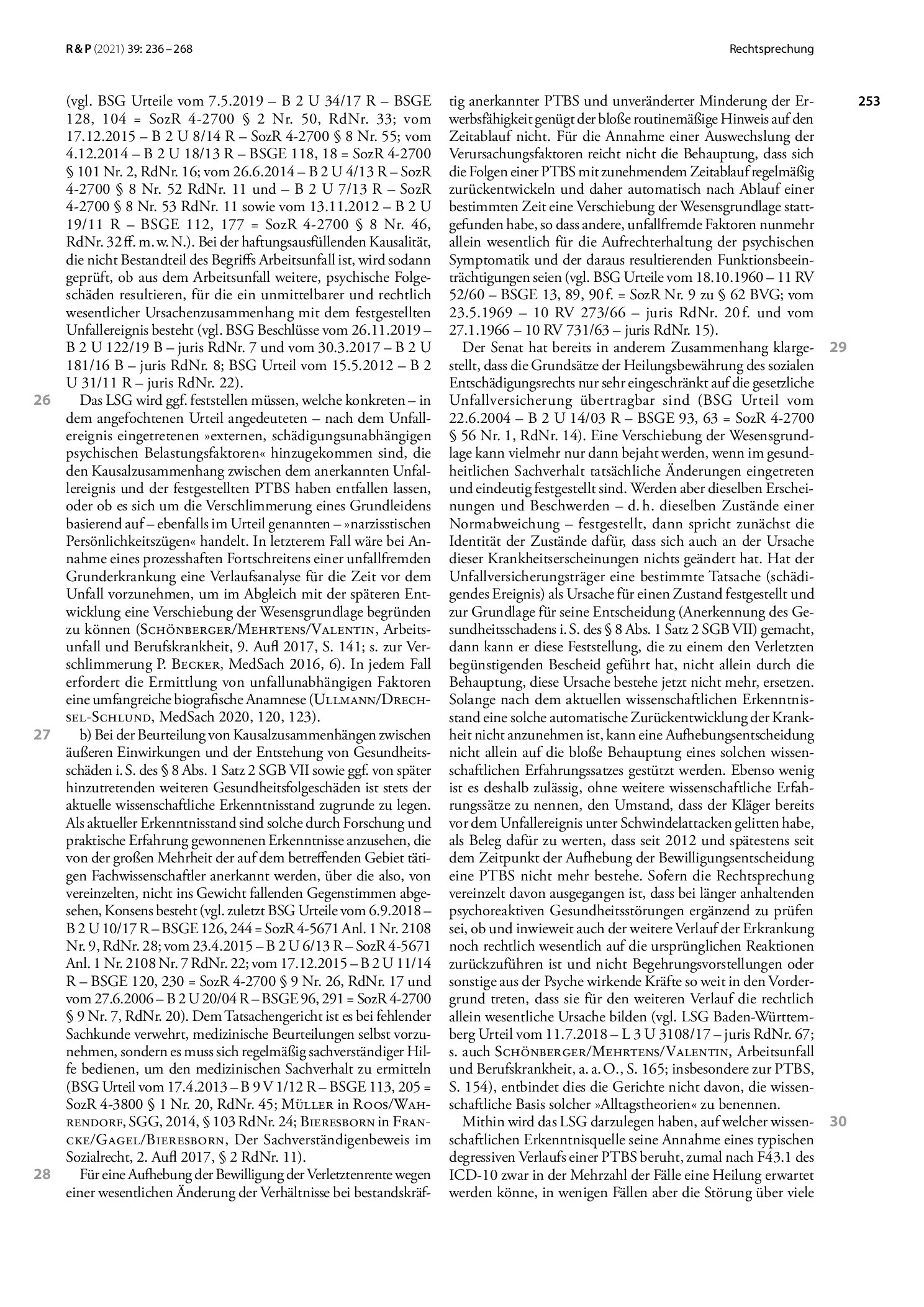 R & P (2021) 39: 236 – 268

Rechtsprechung

253

(vgl. BSG Urteile vom 7.5.2019 – B 2 U 34/17 R – BSGE 128, 104 = SozR 4-2700 § 2 Nr. 50, RdNr. 33; vom 17.12.2015 – B 2 U 8/14 R – SozR 4-2700 § 8 Nr. 55; vom 4.12.2014 – B 2 U 18/13 R – BSGE 118, 18 = SozR 4-2700 § 101 Nr. 2, RdNr. 16; vom 26.6.2014 – B 2 U 4/13 R – SozR 4-2700 § 8 Nr. 52 RdNr. 11 und – B 2 U 7/13 R – SozR 4-2700 § 8 Nr. 53 RdNr. 11 sowie vom 13.11.2012 – B 2 U 19/11 R – BSGE 112, 177 = SozR 4-2700 § 8 Nr. 46, RdNr. 32 ff. m. w. N.). Bei der haftungsausfüllenden Kausalität, die nicht Bestandteil des Begriffs Arbeitsunfall ist, wird sodann geprüft, ob aus dem Arbeitsunfall weitere, psychische Folgeschäden resultieren, für die ein unmittelbarer und rechtlich wesentlicher Ursachenzusammenhang mit dem festgestellten Unfallereignis besteht (vgl. BSG Beschlüsse vom 26.11.2019 – B 2 U 122/19 B – juris RdNr. 7 und vom 30.3.2017 – B 2 U 181/16 B – juris RdNr. 8; BSG Urteil vom 15.5.2012 – B 2 U 31/11 R – juris RdNr. 22).

26 Das LSG wird ggf. feststellen müssen, welche konkreten – in dem angefochtenen Urteil angedeuteten – nach dem Unfallereignis eingetretenen »externen, schädigungsunabhängigen psychischen Belastungsfaktoren« hinzugekommen sind, die den Kausalzusammenhang zwischen dem anerkannten Unfallereignis und der festgestellten PTBS haben entfallen lassen, oder ob es sich um die Verschlimmerung eines Grundleidens basierend auf – ebenfalls im Urteil genannten – »narzisstischen Persönlichkeitszügen« handelt. In letzterem Fall wäre bei Annahme eines prozesshaften Fortschreitens einer unfallfremden Grunderkrankung eine Verlaufsanalyse für die Zeit vor dem Unfall vorzunehmen, um im Abgleich mit der späteren Entwicklung eine Verschiebung der Wesensgrundlage begründen zu können (Schönberger/Mehrtens/Valentin, Arbeitsunfall und Berufskrankheit, 9. Aufl 2017, S. 141; s. zur Verschlimmerung P. Becker, MedSach 2016, 6). In jedem Fall erfordert die Ermittlung von unfallunabhängigen Faktoren eine umfangreiche biografische Anamnese (Ullmann/Drechsel-Schlund, MedSach 2020, 120, 123).

27 b) Bei der Beurteilung von Kausalzusammenhängen zwischen äußeren Einwirkungen und der Entstehung von Gesundheitsschäden i. S. des § 8 Abs. 1 Satz 2 SGB VII sowie ggf. von später hinzutretenden weiteren Gesundheitsfolgeschäden ist stets der aktuelle wissenschaftliche Erkenntnisstand zugrunde zu legen. Als aktueller Erkenntnisstand sind solche durch Forschung und praktische Erfahrung gewonnenen Erkenntnisse anzusehen, die von der großen Mehrheit der auf dem betreffenden Gebiet tätigen Fachwissenschaftler anerkannt werden, über die also, von vereinzelten, nicht ins Gewicht fallenden Gegenstimmen abgesehen, Konsens besteht (vgl. zuletzt BSG Urteile vom 6.9.2018 – B 2 U 10/17 R – BSGE 126, 244 = SozR 4-5671 Anl. 1 Nr. 2108 Nr. 9, RdNr. 28; vom 23.4.2015 – B 2 U 6/13 R – SozR 4-5671 Anl. 1 Nr. 2108 Nr. 7 RdNr. 22; vom 17.12.2015 – B 2 U 11/14 R – BSGE 120, 230 = SozR 4-2700 § 9 Nr. 26, RdNr. 17 und vom 27.6.2006 – B 2 U 20/04 R – BSGE 96, 291 = SozR 4-2700 § 9 Nr. 7, RdNr. 20). Dem Tatsachengericht ist es bei fehlender Sachkunde verwehrt, medizinische Beurteilungen selbst vorzunehmen, sondern es muss sich regelmäßig sachverständiger Hilfe bedienen, um den medizinischen Sachverhalt zu ermitteln (BSG Urteil vom 17.4.2013 – B 9 V 1/12 R – BSGE 113, 205 = SozR 4-3800 § 1 Nr. 20, RdNr. 45; Müller in Roos/Wahrendorf, SGG, 2014, § 103 RdNr. 24; Bieresborn in Francke/Gagel/Bieresborn, Der Sachverständigenbeweis im Sozialrecht, 2. Aufl 2017, § 2 RdNr. 11).

28 Für eine Aufhebung der Bewilligung der Verletztenrente wegen einer wesentlichen Änderung der Verhältnisse bei bestandskräftig anerkannter PTBS und unveränderter Minderung der Erwerbsfähigkeit genügt der bloße routinemäßige Hinweis auf den Zeitablauf nicht. Für die Annahme einer Auswechslung der Verursachungsfaktoren reicht nicht die Behauptung, dass sich die Folgen einer PTBS mit zunehmendem Zeitablauf regelmäßig zurückentwickeln und daher automatisch nach Ablauf einer bestimmten Zeit eine Verschiebung der Wesensgrundlage stattgefunden habe, so dass andere, unfallfremde Faktoren nunmehr allein wesentlich für die Aufrechterhaltung der psychischen Symptomatik und der daraus resultierenden Funktionsbeeinträchtigungen seien (vgl. BSG Urteile vom 18.10.1960 – 11 RV 52/60 – BSGE 13, 89, 90 f. = SozR Nr. 9 zu § 62 BVG; vom 23.5.1969 – 10 RV 273/66 – juris RdNr. 20 f. und vom 27.1.1966 – 10 RV 731/63 – juris RdNr. 15).

29 Der Senat hat bereits in anderem Zusammenhang klargestellt, dass die Grundsätze der Heilungsbewährung des sozialen Entschädigungsrechts nur sehr eingeschränkt auf die gesetzliche Unfallversicherung übertragbar sind (BSG Urteil vom 22.6.2004 – B 2 U 14/03 R – BSGE 93, 63 = SozR 4-2700 § 56 Nr. 1, RdNr. 14). Eine Verschiebung der Wesensgrundlage kann vielmehr nur dann bejaht werden, wenn im gesundheitlichen Sachverhalt tatsächliche Änderungen eingetreten und eindeutig festgestellt sind. Werden aber dieselben Erscheinungen und Beschwerden – d. h. dieselben Zustände einer Normabweichung – festgestellt, dann spricht zunächst die Identität der Zustände dafür, dass sich auch an der Ursache dieser Krankheitserscheinungen nichts geändert hat. Hat der Unfallversicherungsträger eine bestimmte Tatsache (schädigendes Ereignis) als Ursache für einen Zustand festgestellt und zur Grundlage für seine Entscheidung (Anerkennung des Gesundheitsschadens i. S. des § 8 Abs. 1 Satz 2 SGB VII) gemacht, dann kann er diese Feststellung, die zu einem den Verletzten begünstigenden Bescheid geführt hat, nicht allein durch die Behauptung, diese Ursache bestehe jetzt nicht mehr, ersetzen. Solange nach dem aktuellen wissenschaftlichen Erkenntnisstand eine solche automatische Zurückentwicklung der Krankheit nicht anzunehmen ist, kann eine Aufhebungsentscheidung nicht allein auf die bloße Behauptung eines solchen wissenschaftlichen Erfahrungssatzes gestützt werden. Ebenso wenig ist es deshalb zulässig, ohne weitere wissenschaftliche Erfahrungssätze zu nennen, den Umstand, dass der Kläger bereits vor dem Unfallereignis unter Schwindelattacken gelitten habe, als Beleg dafür zu werten, dass seit 2012 und spätestens seit dem Zeitpunkt der Aufhebung der Bewilligungsentscheidung eine PTBS nicht mehr bestehe. Sofern die Rechtsprechung vereinzelt davon ausgegangen ist, dass bei länger anhaltenden psychoreaktiven Gesundheitsstörungen ergänzend zu prüfen sei, ob und inwieweit auch der weitere Verlauf der Erkrankung noch rechtlich wesentlich auf die ursprünglichen Reaktionen zurückzuführen ist und nicht Begehrungsvorstellungen oder sonstige aus der Psyche wirkende Kräfte so weit in den Vordergrund treten, dass sie für den weiteren Verlauf die rechtlich allein wesentliche Ursache bilden (vgl. LSG Baden-Württemberg Urteil vom 11.7.2018 – L 3 U 3108/17 – juris RdNr. 67; s. auch Schönberger/Mehrtens/Valentin, Arbeitsunfall und Berufskrankheit, a. a. O., S. 165; insbesondere zur PTBS, S. 154), entbindet dies die Gerichte nicht davon, die wissenschaftliche Basis solcher »Alltagstheorien« zu benennen.

30 Mithin wird das LSG darzulegen haben, auf welcher wissenschaftlichen Erkenntnisquelle seine Annahme eines typischen degressiven Verlaufs einer PTBS beruht, zumal nach F43.1 des ICD-10 zwar in der Mehrzahl der Fälle eine Heilung erwartet werden könne, in wenigen Fällen aber die Störung über viele